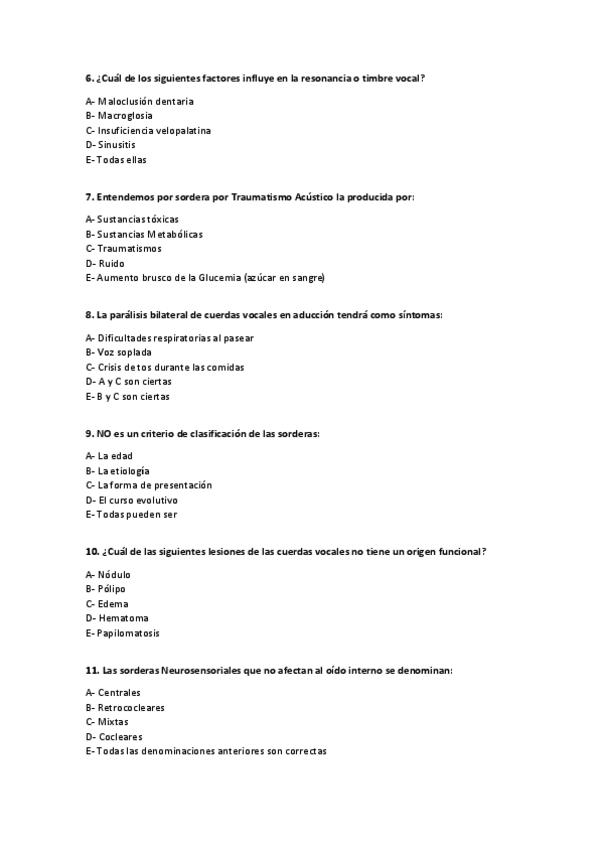 6. ¿Cuál de los siguientes factores influye en la resonancia o timbre vocal?

A- Maloclusión dentaria
B- Macroglosia
C- Insuficiencia velopalatina
D- Sinusitis
E- Todas ellas

7. Entendemos por sordera por Traumatismo Acústico la producida por:

A- Sustancias tóxicas
B- Sustancias Metabólicas
C- Traumatismos
D- Ruido
E- Aumento brusco de la Glucemia (azúcar en sangre)

8. La parálisis bilateral de cuerdas vocales en aducción tendrá como síntomas:

A- Dificultades respiratorias al pasear
B- Voz soplada
C- Crisis de tos durante las comidas
D- A y C son ciertas
E- B y C son ciertas

9. NO es un criterio de clasificación de las sorderas:

A- La edad
B- La etiología
C- La forma de presentación
D- El curso evolutivo
E- Todas pueden ser

10. ¿Cuál de las siguientes lesiones de las cuerdas vocales no tiene un origen funcional?

A- Nódulo
B- Pólipo
C- Edema
D- Hematoma
E- Papilomatosis

11. Las sorderas Neurosensoriales que no afectan al oído interno se denominan:

A- Centrales
B- Retrococleares
C- Mixtas
D- Cocleares
E- Todas las denominaciones anteriores son correctas